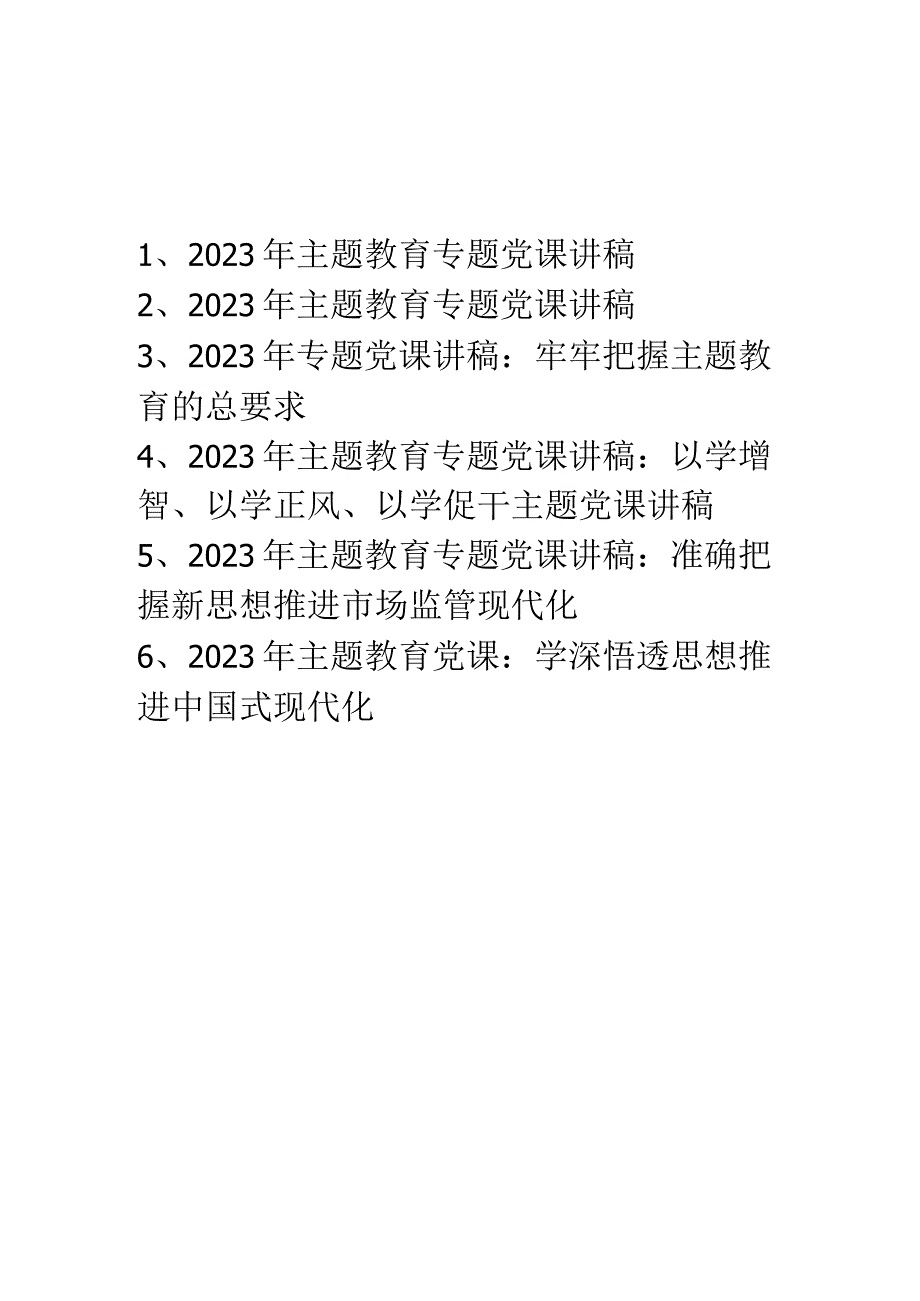 1、2023年主题教育专题党课讲稿
2、2023年主题教育专题党课讲稿
3、2023年专题党课讲稿：牢牢把握主题教育的总要求
4、2023年主题教育专题党课讲稿：以学增智、以学正风、以学促干主题党课讲稿
5、2023年主题教育专题党课讲稿：准确把握新思想推进市场监管现代化
6、2023年主题教育党课：学深悟透思想推进中国式现代化